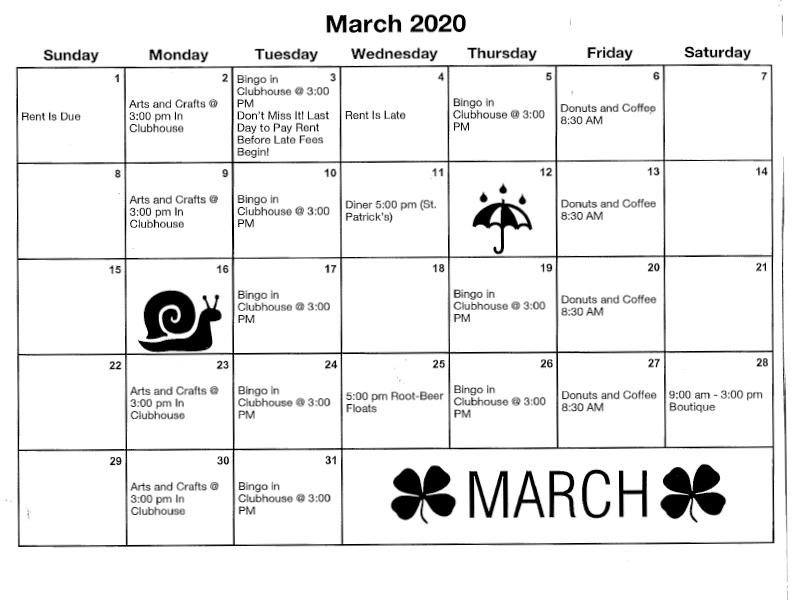 March 2020

| Sunday | Monday | Tuesday | Wednesday | Thursday | Friday | Saturday |
|---|---|---|---|---|---|---|
| 1 Rent Is Due | 2 Arts and Crafts @ 3:00 pm In Clubhouse | 3 Bingo in Clubhouse @ 3:00 PM Don't Miss It! Last Day to Pay Rent Before Late Fees Begin! | 4 Rent Is Late | 5 Bingo in Clubhouse @ 3:00 PM | 6 Donuts and Coffee 8:30 AM | 7 |
| 8 | 9 Arts and Crafts @ 3:00 pm In Clubhouse | 10 Bingo in Clubhouse @ 3:00 PM | 11 Diner 5:00 pm (St. Patrick's) | 12 | 13 Donuts and Coffee 8:30 AM | 14 |
| 15 | 16 | 17 Bingo in Clubhouse @ 3:00 PM | 18 | 19 Bingo in Clubhouse @ 3:00 PM | 20 Donuts and Coffee 8:30 AM | 21 |
| 22 | 23 Arts and Crafts @ 3:00 pm In Clubhouse | 24 Bingo in Clubhouse @ 3:00 PM | 25 5:00 pm Root-Beer Floats | 26 Bingo in Clubhouse @ 3:00 PM | 27 Donuts and Coffee 8:30 AM | 28 9:00 am - 3:00 pm Boutique |
| 29 | 30 Arts and Crafts @ 3:00 pm In Clubhouse | 31 Bingo in Clubhouse @ 3:00 PM | MARCH | | | |